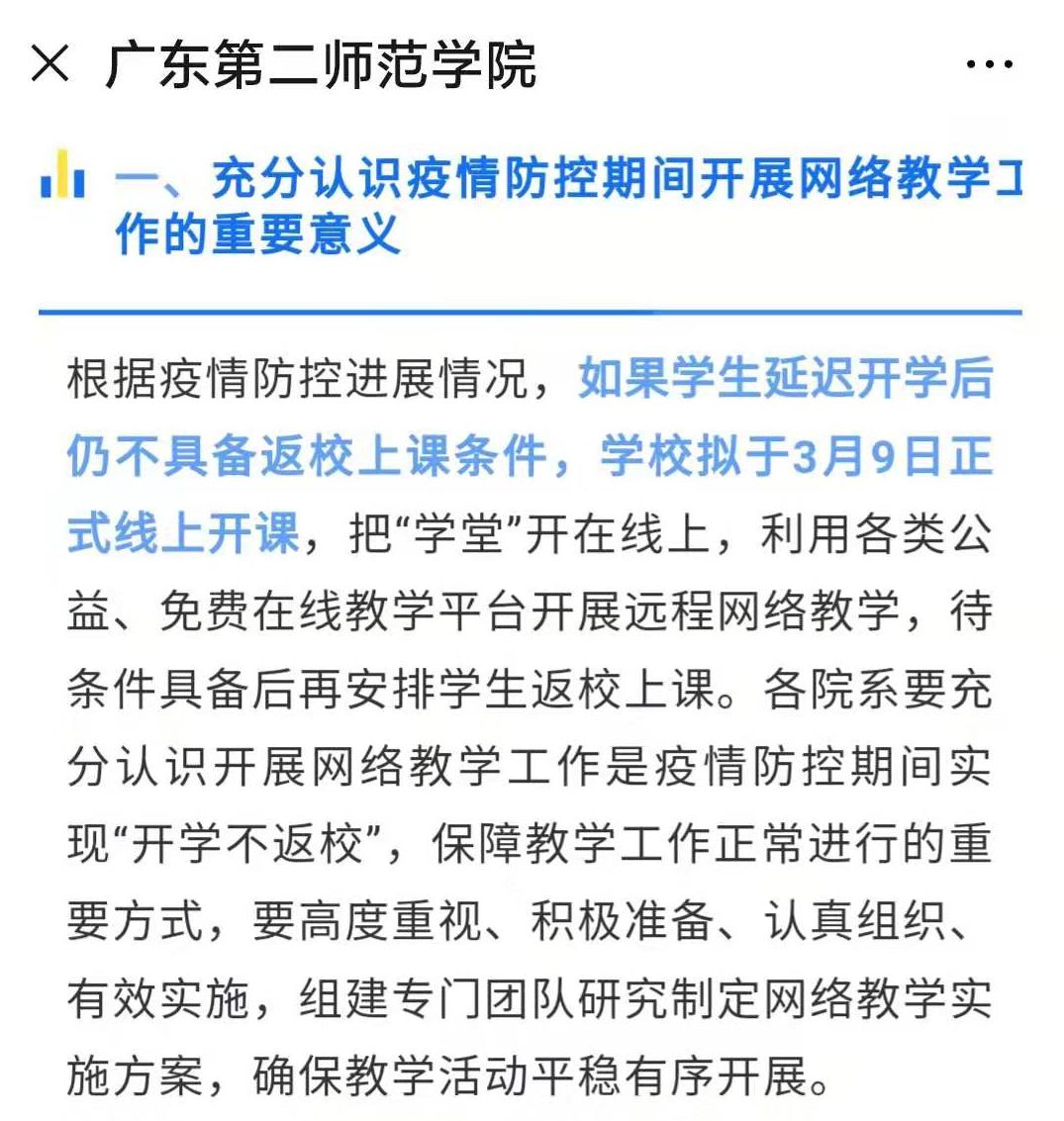 × 广东第二师范学院 ···

一、充分认识疫情防控期间开展网络教学工作的重要意义

根据疫情防控进展情况，如果学生延迟开学后仍不具备返校上课条件，学校拟于3月9日正式线上开课，把“学堂”开在线上，利用各类公益、免费在线教学平台开展远程网络教学，待条件具备后再安排学生返校上课。各院系要充分认识开展网络教学工作是疫情防控期间实现“开学不返校”，保障教学工作正常进行的重要方式，要高度重视、积极准备、认真组织、有效实施，组建专门团队研究制定网络教学实施方案，确保教学活动平稳有序开展。